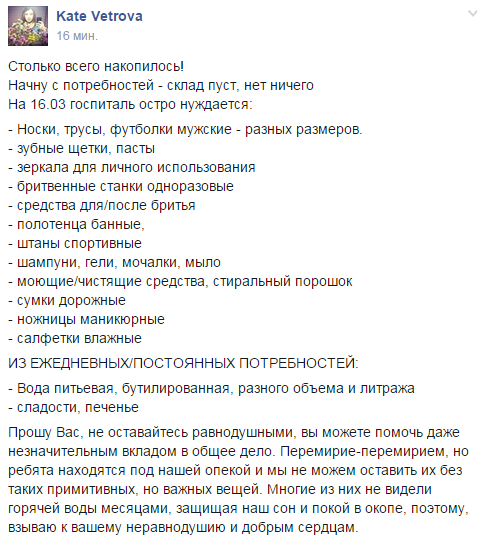 Kate Vetrova
16 мин.

Столько всего накопилось!
Начну с потребностей - склад пуст, нет ничего
На 16.03 госпиталь остро нуждается:

- Носки, трусы, футболки мужские - разных размеров.
- зубные щетки, пасты
- зеркала для личного использования
- бритвенные станки одноразовые
- средства для/после бритья
- полотенца банные,
- штаны спортивные
- шампуни, гели, мочалки, мыло
- моющие/чистящие средства, стиральный порошок
- сумки дорожные
- ножницы маникюрные
- салфетки влажные

ИЗ ЕЖЕДНЕВНЫХ/ПОСТОЯННЫХ ПОТРЕБНОСТЕЙ:

- Вода питьевая, бутилированная, разного объема и литража
- сладости, печенье

Прошу Вас, не оставайтесь равнодушными, вы можете помочь даже незначительным вкладом в общее дело. Перемирие-перемирием, но ребята находятся под нашей опекой и мы не можем оставить их без таких примитивных, но важных вещей. Многие из них не видели горячей воды месяцами, защищая наш сон и покой в окопе, поэтому, взываю к вашему неравнодушию и добрым сердцам.